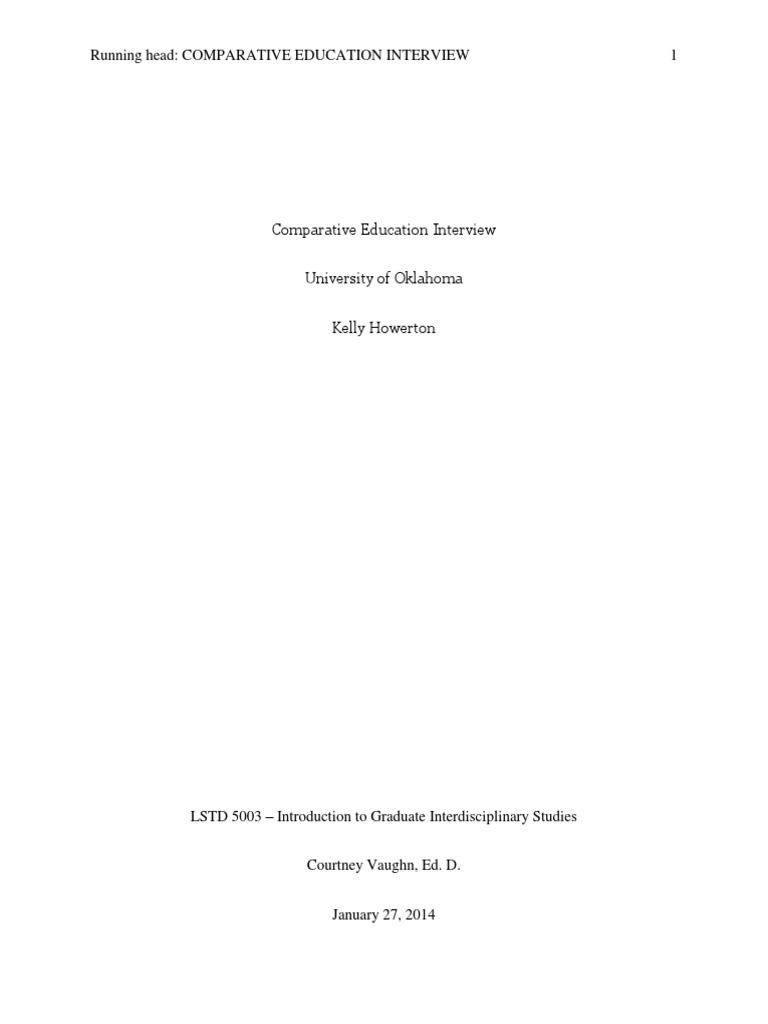 Running head: COMPARATIVE EDUCATION INTERVIEW 1

Comparative Education Interview

University of Oklahoma

Kelly Howerton

LSTD 5003 – Introduction to Graduate Interdisciplinary Studies

Courtney Vaughn, Ed. D.

January 27, 2014